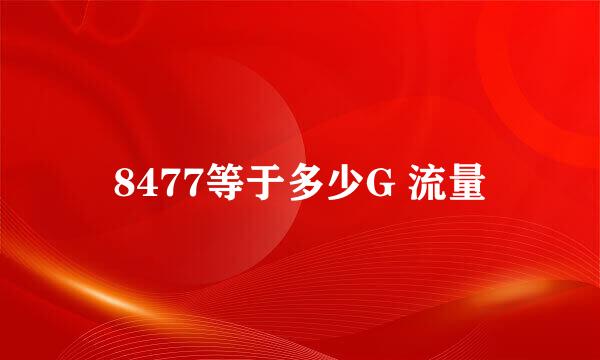 8477等于多少G 流量